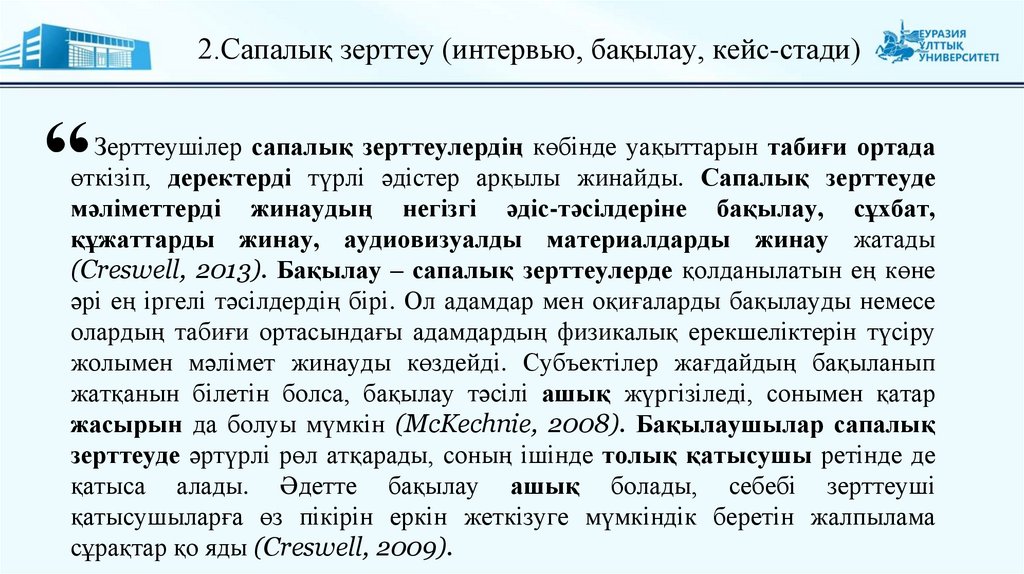 2.Сапалық зерттеу (интервью, бақылау, кейс-стади)

ЕУРАЗИЯ ҰЛТТЫҚ УНИВЕРСИТЕТІ

“Зерттеушілер сапалық зерттеулердің көбінде уақыттарын табиғи ортада өткізіп, деректерді түрлі әдістер арқылы жинайды. Сапалық зерттеуде мәліметтерді жинаудың негізгі әдіс-тәсілдеріне бақылау, сұхбат, құжаттарды жинау, аудиовизуалды материалдарды жинау жатады (Creswell, 2013). Бақылау – сапалық зерттеулерде қолданылатын ең көне әрі ең іргелі тәсілдердің бірі. Ол адамдар мен оқиғаларды бақылауды немесе олардың табиғи ортасындағы адамдардың физикалық ерекшеліктерін түсіру жолымен мәлімет жинауды көздейді. Субъектілер жағдайдың бақыланып жатқанын білетін болса, бақылау тәсілі ашық жүргізіледі, сонымен қатар жасырын да болуы мүмкін (McKechnie, 2008). Бақылаушылар сапалық зерттеуде әртүрлі рөл атқарады, соның ішінде толық қатысушы ретінде де қатыса алады. Әдетте бақылау ашық болады, себебі зерттеуші қатысушыларға өз пікірін еркін жеткізуге мүмкіндік беретін жалпылама сұрақтар қо яды (Creswell, 2009).